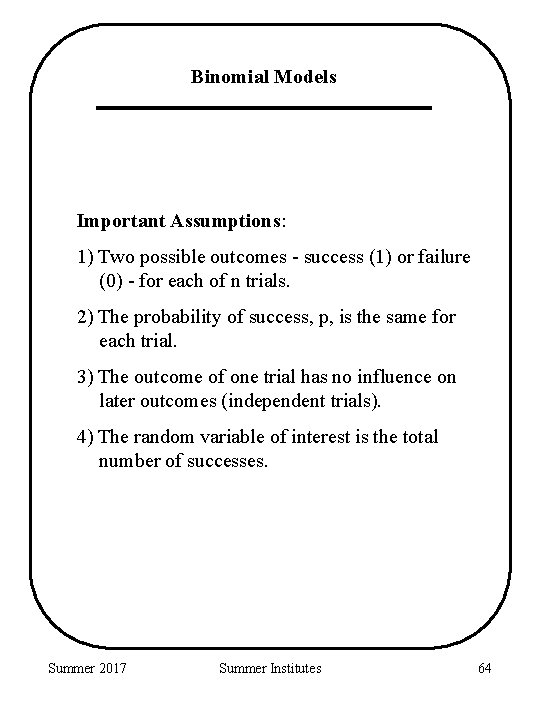 Binomial Models

Important Assumptions:

1) Two possible outcomes - success (1) or failure (0) - for each of n trials.

2) The probability of success, p, is the same for each trial.

3) The outcome of one trial has no influence on later outcomes (independent trials).

4) The random variable of interest is the total number of successes.

Summer 2017 Summer Institutes 64